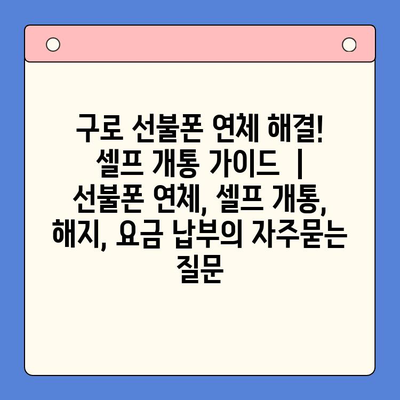 구로 선불폰 연체 해결! 셀프 개통 가이드 | 선불폰 연체, 셀프 개통, 해지, 요금 납부의 자주묻는 질문